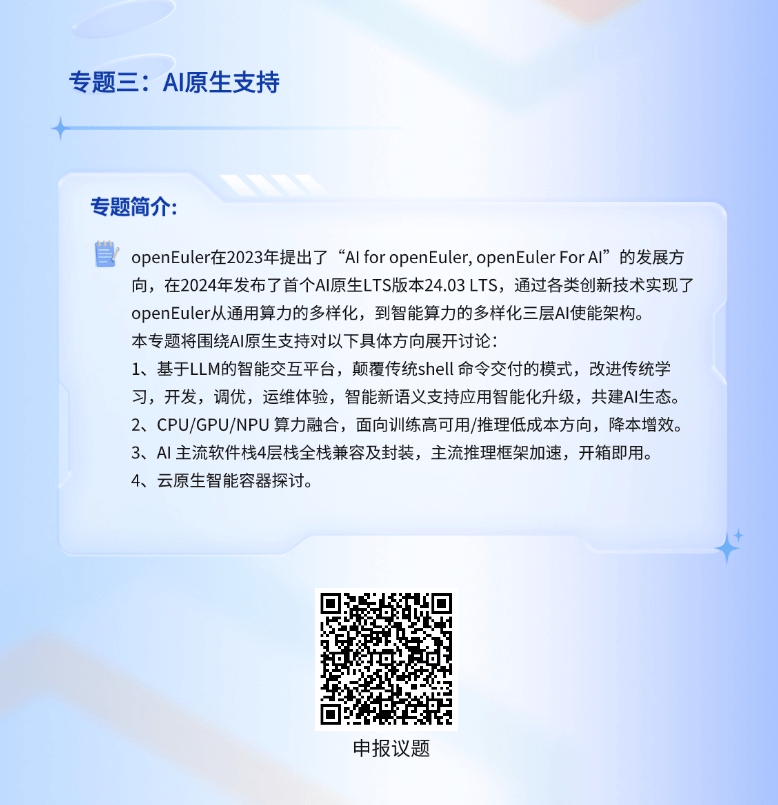 专题三：AI原生支持

专题简介：

openEuler在2023年提出了“AI for openEuler, openEuler For AI”的发展方向，在2024年发布了首个AI原生LTS版本24.03 LTS，通过各类创新技术实现了openEuler从通用算力的多样化，到智能算力的多样化三层AI使能架构。
本专题将围绕AI原生支持对以下具体方向展开讨论：
1、基于LLM的智能交互平台，颠覆传统shell 命令交付的模式，改进传统学习，开发，调优，运维体验，智能新语义支持应用智能化升级，共建AI生态。
2、CPU/GPU/NPU 算力融合，面向训练高可用/推理低成本方向，降本增效。
3、AI 主流软件栈4层栈全栈兼容及封装，主流推理框架加速，开箱即用。
4、云原生智能容器探讨。

申报议题